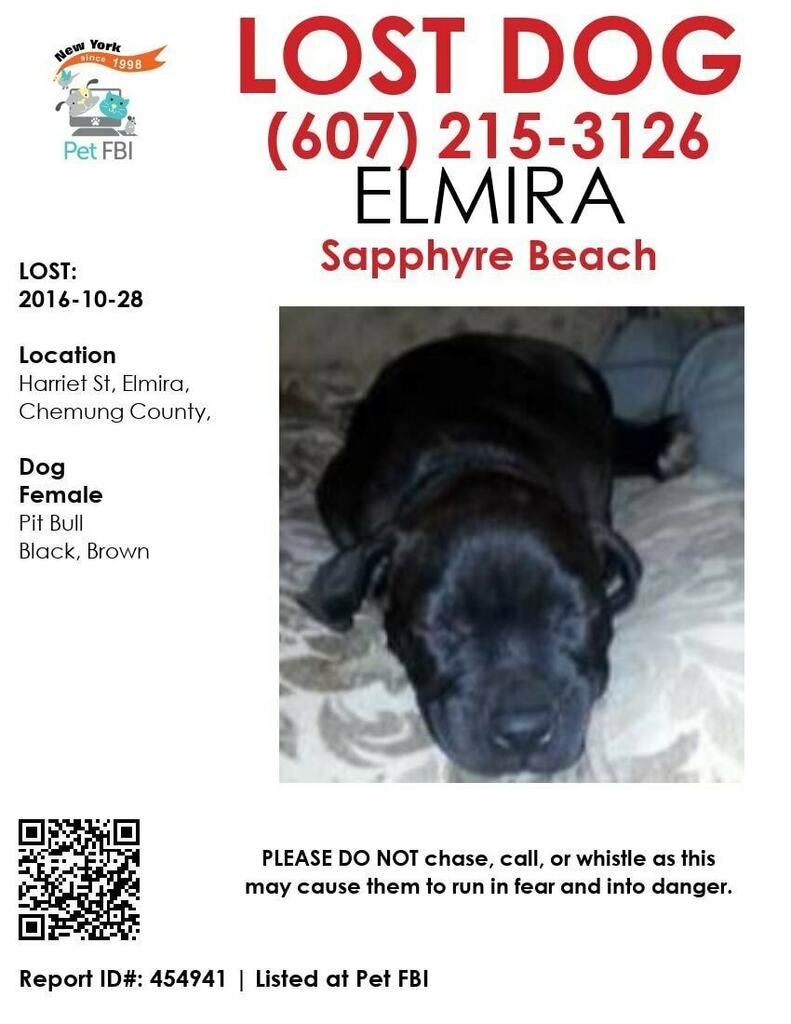 New York
since 1998
Pet FBI

LOST DOG
(607) 215-3126
ELMIRA
Sapphyre Beach

LOST:
2016-10-28

Location
Harriet St, Elmira, Chemung County,

Dog
Female
Pit Bull
Black, Brown

PLEASE DO NOT chase, call, or whistle as this may cause them to run in fear and into danger.

Report ID#: 454941 | Listed at Pet FBI